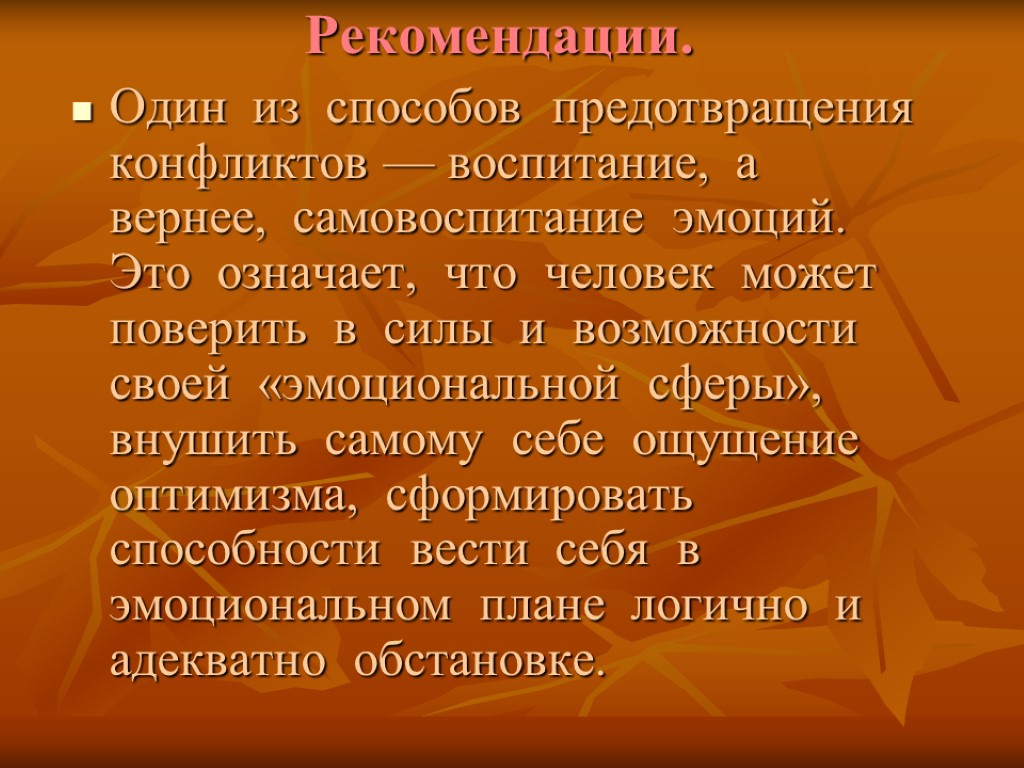 Рекомендации.

Один из способов предотвращения конфликтов — воспитание, а вернее, самовоспитание эмоций. Это означает, что человек может поверить в силы и возможности своей «эмоциональной сферы», внушить самому себе ощущение оптимизма, сформировать способности вести себя в эмоциональном плане логично и адекватно обстановке.